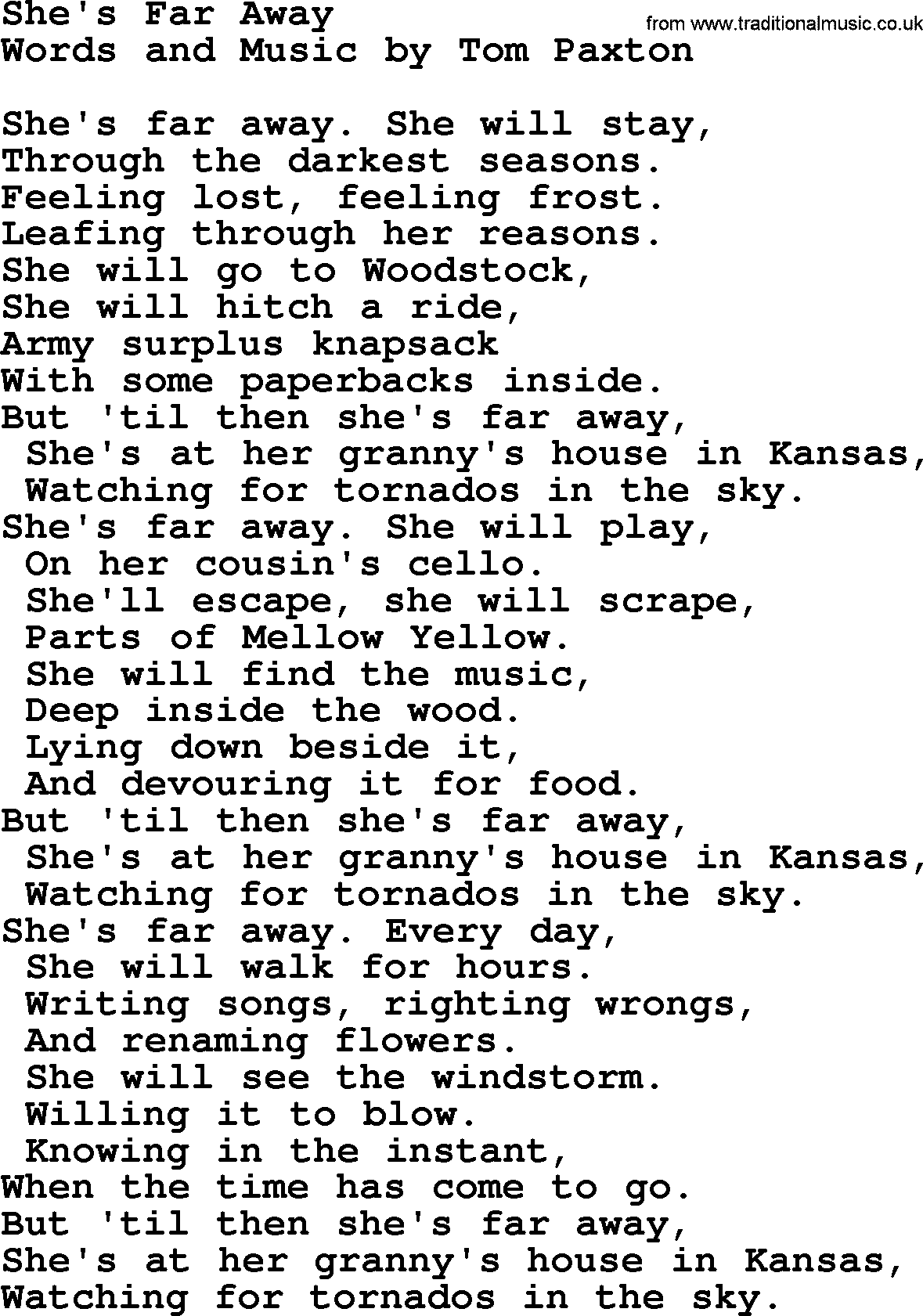 She's Far Away
from www.traditionalmusic.co.uk
Words and Music by Tom Paxton

She's far away. She will stay,
Through the darkest seasons.
Feeling lost, feeling frost.
Leafing through her reasons.
She will go to Woodstock,
She will hitch a ride,
Army surplus knapsack
With some paperbacks inside.
But 'til then she's far away,
She's at her granny's house in Kansas,
Watching for tornados in the sky.
She's far away. She will play,
On her cousin's cello.
She'll escape, she will scrape,
Parts of Mellow Yellow.
She will find the music,
Deep inside the wood.
Lying down beside it,
And devouring it for food.
But 'til then she's far away,
She's at her granny's house in Kansas,
Watching for tornados in the sky.
She's far away. Every day,
She will walk for hours.
Writing songs, righting wrongs,
And renaming flowers.
She will see the windstorm.
Willing it to blow.
Knowing in the instant,
When the time has come to go.
But 'til then she's far away,
She's at her granny's house in Kansas,
Watching for tornados in the sky.